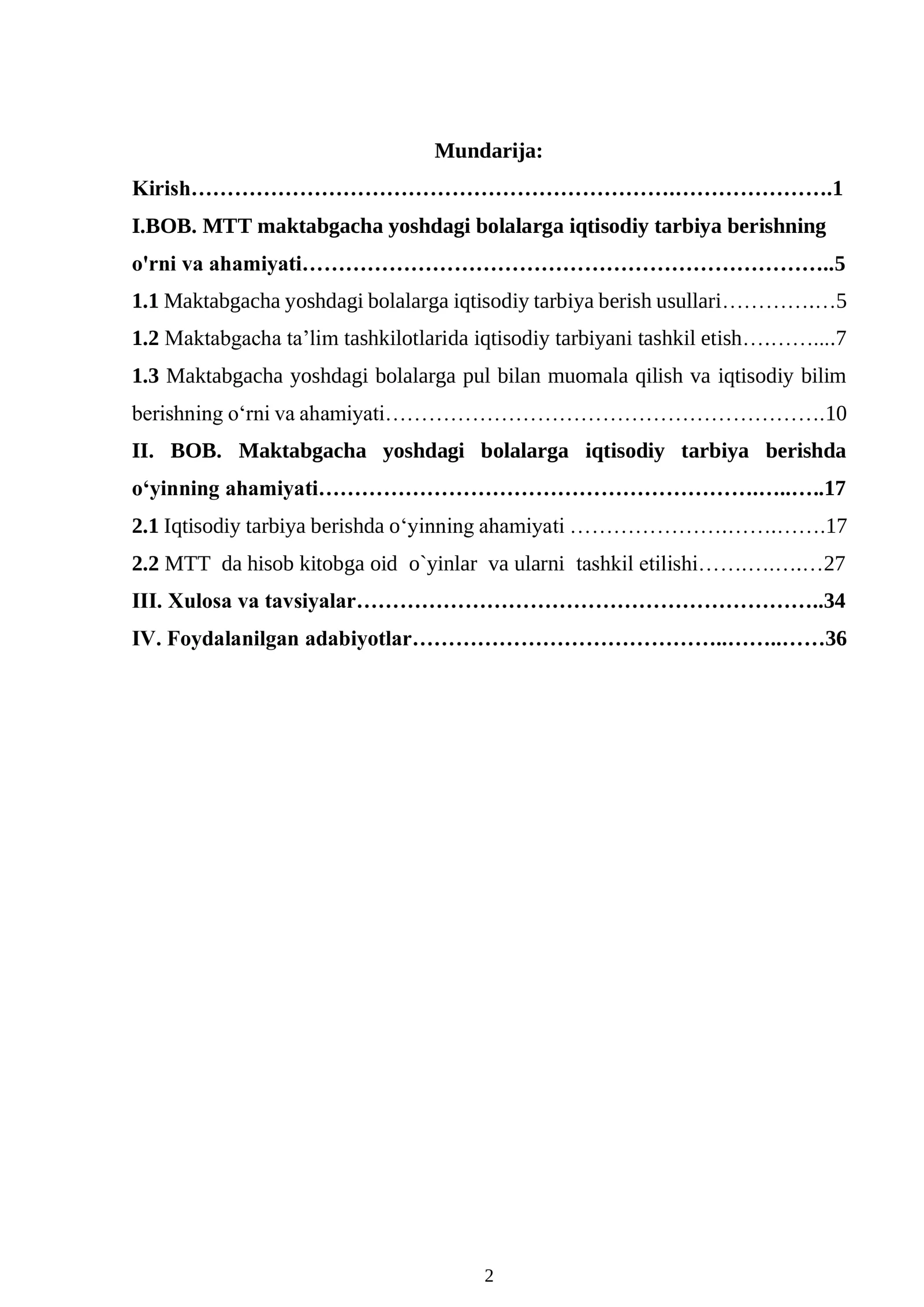 Mundarija:

Kirish 1

I.BOB. MTT maktabgacha yoshdagi bolalarga iqtisodiy tarbiya berishning o'rni va ahamiyati 5

1.1 Maktabgacha yoshdagi bolalarga iqtisodiy tarbiya berish usullari 5

1.2 Maktabgacha ta'lim tashkilotlarida iqtisodiy tarbiyani tashkil etish 7

1.3 Maktabgacha yoshdagi bolalarga pul bilan muomala qilish va iqtisodiy bilim berishning o'rni va ahamiyati 10

II. BOB. Maktabgacha yoshdagi bolalarga iqtisodiy tarbiya berishda o'yinning ahamiyati 17

2.1 Iqtisodiy tarbiya berishda o'yinning ahamiyati 17

2.2 MTT da hisob kitobga oid o`yinlar va ularni tashkil etilishi 27

III. Xulosa va tavsiyalar 34

IV. Foydalanilgan adabiyotlar 36

2